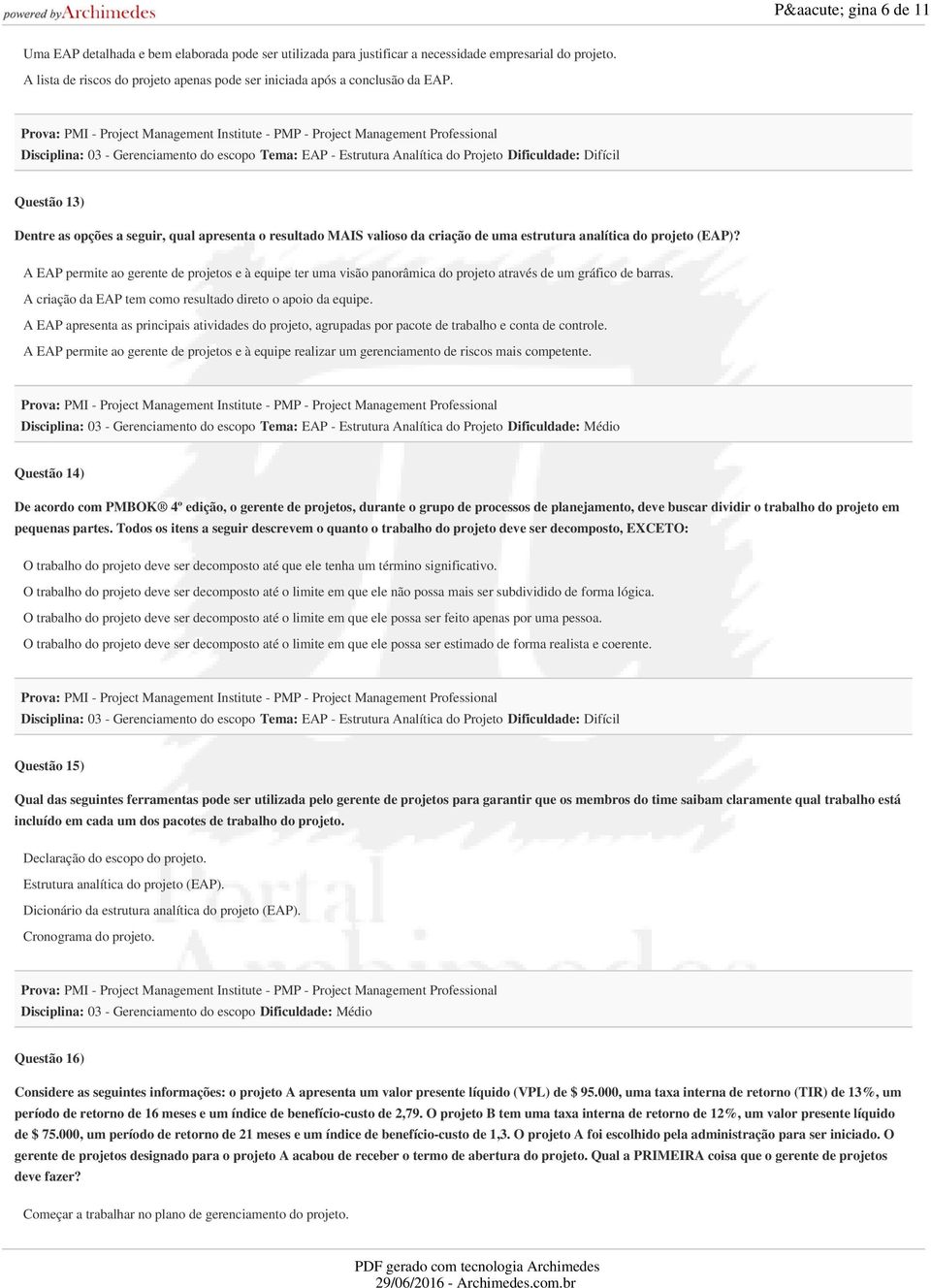 powered by Archimedes

P&aacute; gina 6 de 11

Uma EAP detalhada e bem elaborada pode ser utilizada para justificar a necessidade empresarial do projeto.

A lista de riscos do projeto apenas pode ser iniciada após a conclusão da EAP.

Prova: PMI - Project Management Institute - PMP - Project Management Professional
Disciplina: 03 - Gerenciamento do escopo Tema: EAP - Estrutura Analítica do Projeto Dificuldade: Difícil

Questão 13)

Dentre as opções a seguir, qual apresenta o resultado MAIS valioso da criação de uma estrutura analítica do projeto (EAP)?

A EAP permite ao gerente de projetos e à equipe ter uma visão panorâmica do projeto através de um gráfico de barras.

A criação da EAP tem como resultado direto o apoio da equipe.

A EAP apresenta as principais atividades do projeto, agrupadas por pacote de trabalho e conta de controle.

A EAP permite ao gerente de projetos e à equipe realizar um gerenciamento de riscos mais competente.

Prova: PMI - Project Management Institute - PMP - Project Management Professional
Disciplina: 03 - Gerenciamento do escopo Tema: EAP - Estrutura Analítica do Projeto Dificuldade: Médio

Questão 14)

De acordo com PMBOK® 4º edição, o gerente de projetos, durante o grupo de processos de planejamento, deve buscar dividir o trabalho do projeto em pequenas partes. Todos os itens a seguir descrevem o quanto o trabalho do projeto deve ser decomposto, EXCETO:

O trabalho do projeto deve ser decomposto até que ele tenha um término significativo.

O trabalho do projeto deve ser decomposto até o limite em que ele não possa mais ser subdividido de forma lógica.

O trabalho do projeto deve ser decomposto até o limite em que ele possa ser feito apenas por uma pessoa.

O trabalho do projeto deve ser decomposto até o limite em que ele possa ser estimado de forma realista e coerente.

Prova: PMI - Project Management Institute - PMP - Project Management Professional
Disciplina: 03 - Gerenciamento do escopo Tema: EAP - Estrutura Analítica do Projeto Dificuldade: Difícil

Questão 15)

Qual das seguintes ferramentas pode ser utilizada pelo gerente de projetos para garantir que os membros do time saibam claramente qual trabalho está incluído em cada um dos pacotes de trabalho do projeto.

Declaração do escopo do projeto.

Estrutura analítica do projeto (EAP).

Dicionário da estrutura analítica do projeto (EAP).

Cronograma do projeto.

Prova: PMI - Project Management Institute - PMP - Project Management Professional
Disciplina: 03 - Gerenciamento do escopo Dificuldade: Médio

Questão 16)

Considere as seguintes informações: o projeto A apresenta um valor presente líquido (VPL) de $ 95.000, uma taxa interna de retorno (TIR) de 13%, um período de retorno de 16 meses e um índice de benefício-custo de 2,79. O projeto B tem uma taxa interna de retorno de 12%, um valor presente líquido de $ 75.000, um período de retorno de 21 meses e um índice de benefício-custo de 1,3. O projeto A foi escolhido pela administração para ser iniciado. O gerente de projetos designado para o projeto A acabou de receber o termo de abertura do projeto. Qual a PRIMEIRA coisa que o gerente de projetos deve fazer?

Começar a trabalhar no plano de gerenciamento do projeto.

PDF gerado com tecnologia Archimedes
29/06/2016 - Archimedes.com.br